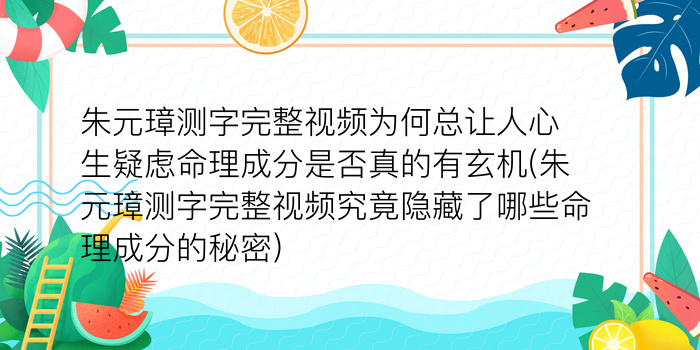 朱元璋测字完整视频为何总让人心生疑虑命理成分是否真的有玄机(朱元璋测字完整视频究竟隐藏了哪些命理成分的秘密)